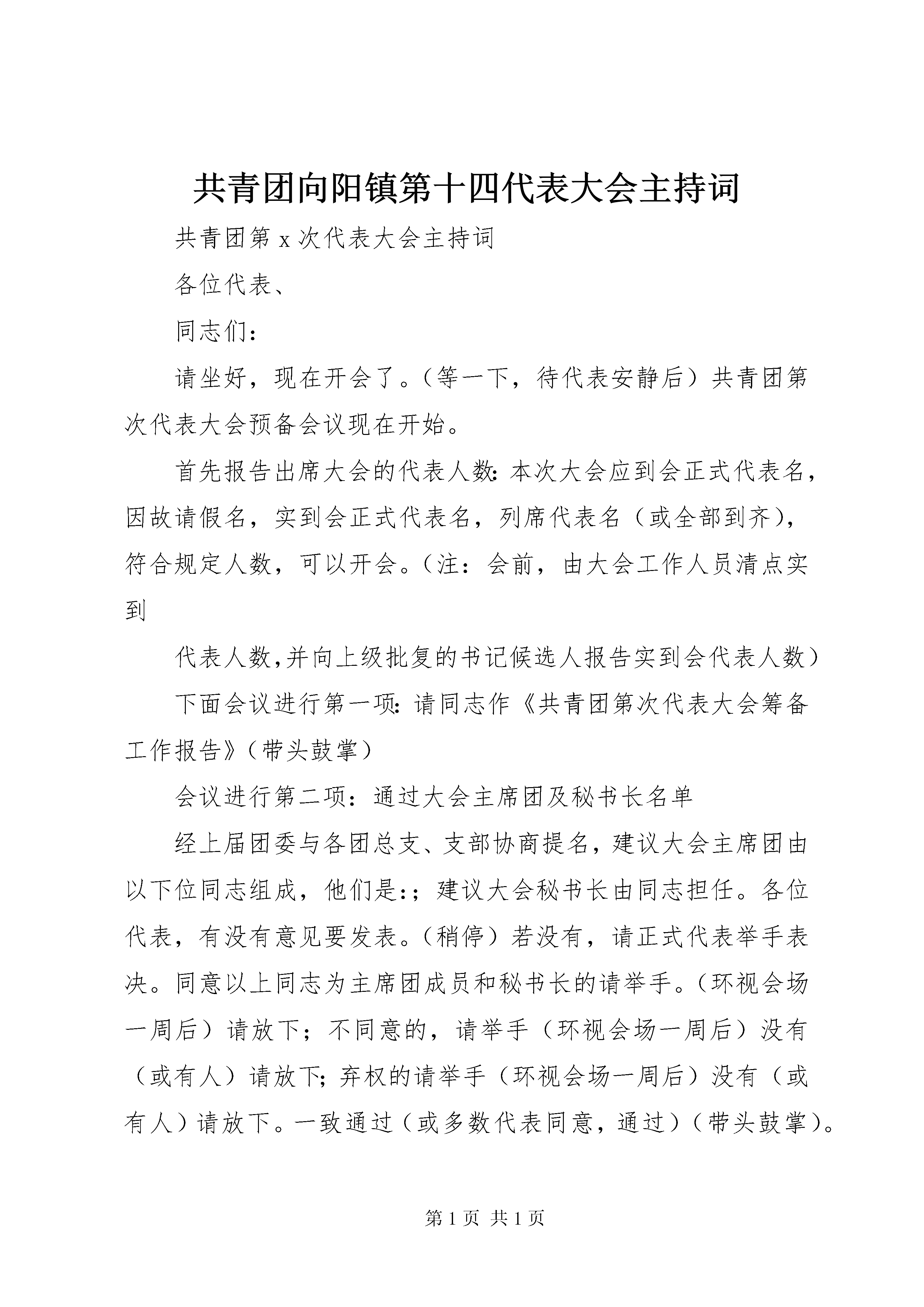 共青团向阳镇第十四代表大会主持词

共青团第 x 次代表大会主持词

各位代表、

同志们：

请坐好，现在开会了。（等一下，待代表安静后）共青团第次代表大会预备会议现在开始。

首先报告出席大会的代表人数：本次大会应到会正式代表名，因故请假名，实到会正式代表名，列席代表名（或全部到齐），符合规定人数，可以开会。（注：会前，由大会工作人员清点实到

代表人数,并向上级批复的书记候选人报告实到会代表人数）

下面会议进行第一项：请同志作《共青团第次代表大会筹备工作报告》（带头鼓掌）

会议进行第二项：通过大会主席团及秘书长名单

经上届团委与各团总支、支部协商提名，建议大会主席团由以下位同志组成，他们是:；建议大会秘书长由同志担任。各位代表，有没有意见要发表。（稍停）若没有，请正式代表举手表决。同意以上同志为主席团成员和秘书长的请举手。（环视会场一周后）请放下；不同意的，请举手（环视会场一周后）没有（或有人）请放下；弃权的请举手（环视会场一周后）没有（或有人）请放下。一致通过（或多数代表同意，通过）（带头鼓掌）。

第 1 页 共 1 页